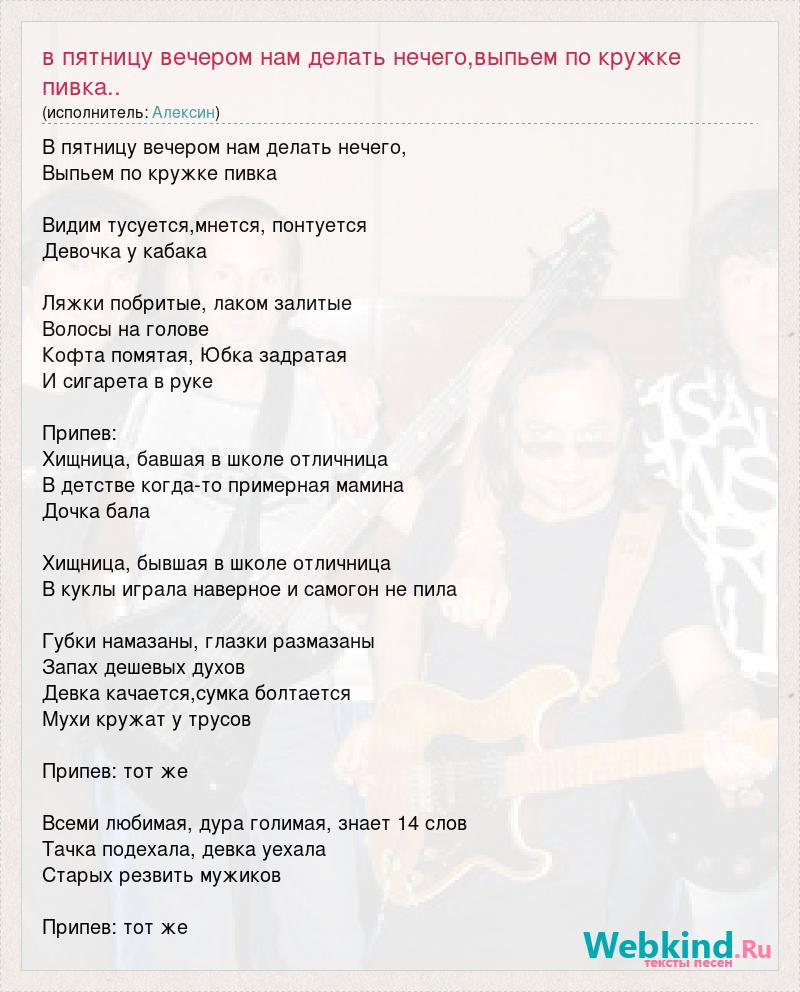 в пятницу вечером нам делать нечего,выпьем по кружке пивка..
(исполнитель: Алексин)

В пятницу вечером нам делать нечего,
Выпьем по кружке пивка

Видим тусуется,мнется, понтуется
Девочка у кабака

Ляжки побритые, лаком залитые
Волосы на голове
Кофта помятая, Юбка задратая
И сигарета в руке

Припев:
Хищница, бавшая в школе отличница
В детстве когда-то примерная мамина
Дочка бала

Хищница, бывшая в школе отличница
В куклы играла наверное и самогон не пила

Губки намазаны, глазки размазаны
Запах дешевых духов
Девка качается,сумка болтается
Мухи кружат у трусов

Припев: тот же

Всеми любимая, дура голимая, знает 14 слов
Тачка подехала, девка уехала
Старых резвить мужиков

Припев: тот же

Webkind.Ru
тексты песен